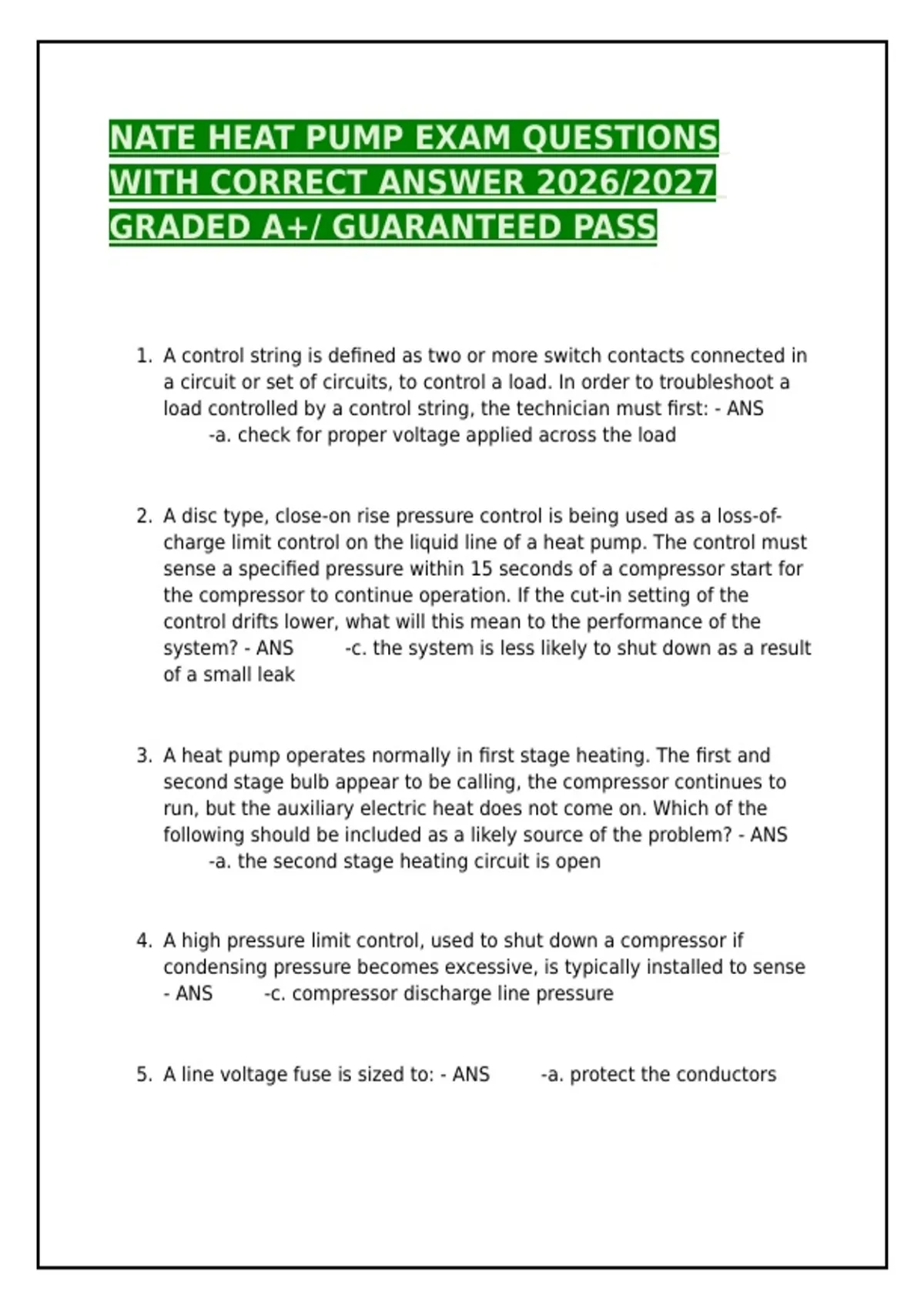 NATE HEAT PUMP EXAM QUESTIONS WITH CORRECT ANSWER 2026/2027 GRADED A+/ GUARANTEED PASS

1. A control string is defined as two or more switch contacts connected in a circuit or set of circuits, to control a load. In order to troubleshoot a load controlled by a control string, the technician must first: - ANS -a. check for proper voltage applied across the load

2. A disc type, close-on rise pressure control is being used as a loss-of-charge limit control on the liquid line of a heat pump. The control must sense a specified pressure within 15 seconds of a compressor start for the compressor to continue operation. If the cut-in setting of the control drifts lower, what will this mean to the performance of the system? - ANS -c. the system is less likely to shut down as a result of a small leak

3. A heat pump operates normally in first stage heating. The first and second stage bulb appear to be calling, the compressor continues to run, but the auxiliary electric heat does not come on. Which of the following should be included as a likely source of the problem? - ANS -a. the second stage heating circuit is open

4. A high pressure limit control, used to shut down a compressor if condensing pressure becomes excessive, is typically installed to sense - ANS -c. compressor discharge line pressure

5. A line voltage fuse is sized to: - ANS -a. protect the conductors